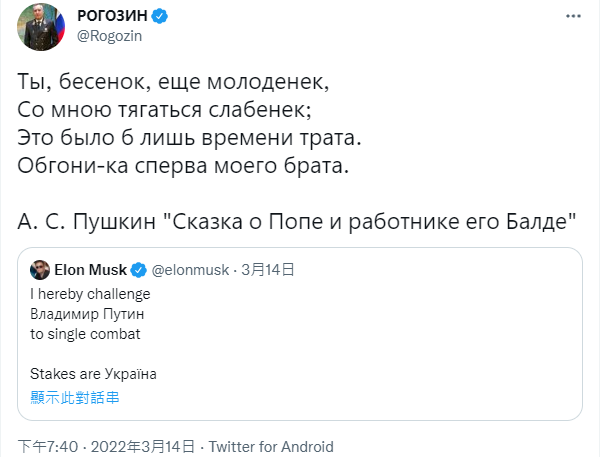 РОГОЗИН
@Rogozin

Ты, бесенок, еще молоденек,
Со мною тягаться слабенек;
Это было б лишь времени трата.
Обгони-ка сперва моего брата.

А. С. Пушкин "Сказка о Попе и работнике его Балде"

Elon Musk @elonmusk · 3月14日
I hereby challenge
Владимир Путин
to single combat

Stakes are Україна
顯示此對話串

下午7:40 · 2022年3月14日 · Twitter for Android